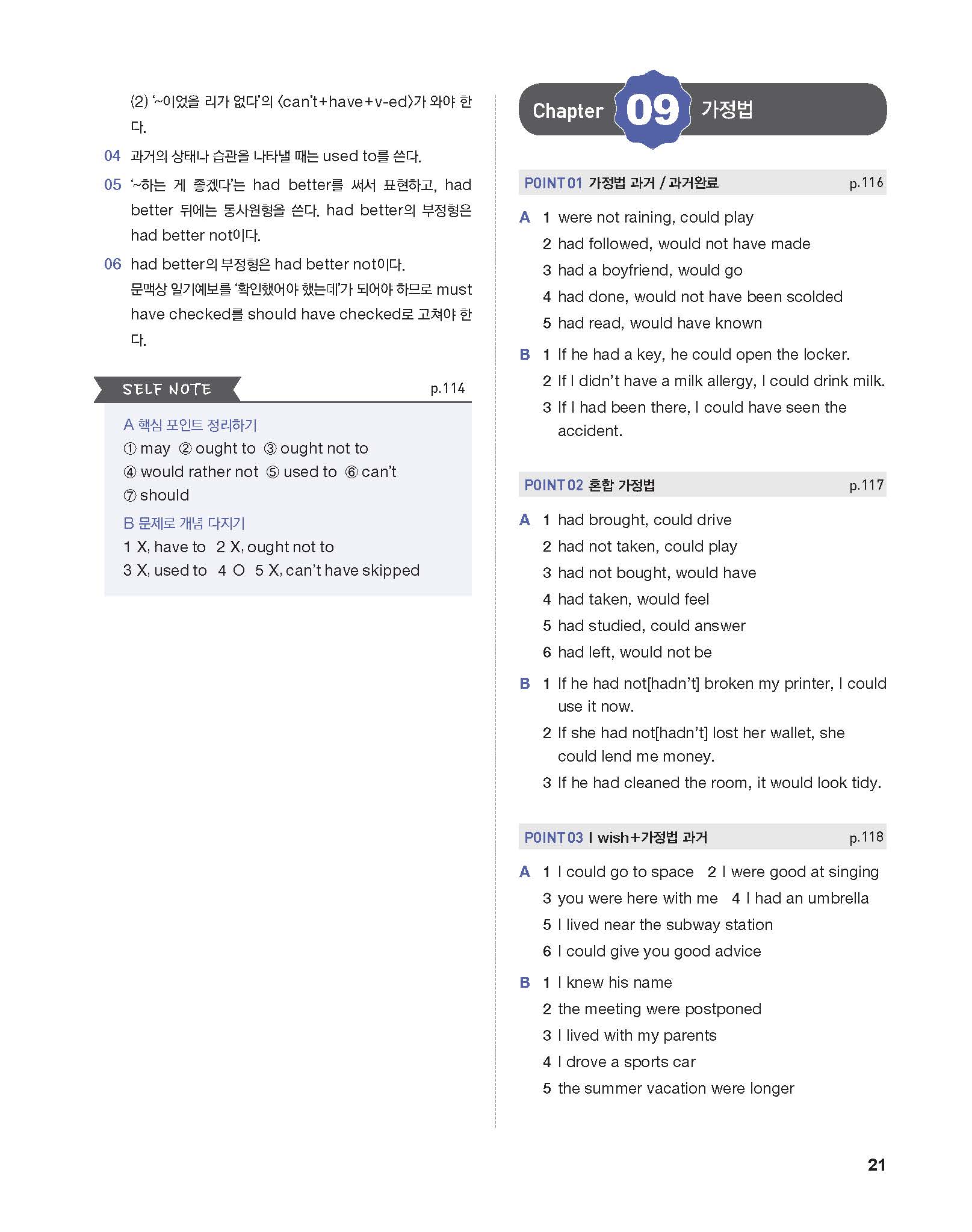 (2) '~이었을 리가 없다'의 〈can't+have+v-ed〉가 와야 한다.

04 과거의 상태나 습관을 나타낼 때는 used to를 쓴다.

05 '~하는 게 좋겠다'는 had better를 써서 표현하고, had better 뒤에는 동사원형을 쓴다. had better의 부정형은 had better not이다.

06 had better의 부정형은 had better not이다. 문맥상 일기예보를 '확인했어야 했는데'가 되어야 하므로 must have checked를 should have checked로 고쳐야 한다.

SELF NOTE p.114

A 핵심 포인트 정리하기
① may ② ought to ③ ought not to
④ would rather not ⑤ used to ⑥ can't
⑦ should

B 문제로 개념 다지기
1 X, have to 2 X, ought not to
3 X, used to 4 O 5 X, can't have skipped

Chapter 09 가정법

POINT 01 가정법 과거 / 과거완료 p.116

A 1 were not raining, could play
2 had followed, would not have made
3 had a boyfriend, would go
4 had done, would not have been scolded
5 had read, would have known

B 1 If he had a key, he could open the locker.
2 If I didn't have a milk allergy, I could drink milk.
3 If I had been there, I could have seen the accident.

POINT 02 혼합 가정법 p.117

A 1 had brought, could drive
2 had not taken, could play
3 had not bought, would have
4 had taken, would feel
5 had studied, could answer
6 had left, would not be

B 1 If he had not[hadn't] broken my printer, I could use it now.
2 If she had not[hadn't] lost her wallet, she could lend me money.
3 If he had cleaned the room, it would look tidy.

POINT 03 I wish+가정법 과거 p.118

A 1 I could go to space 2 I were good at singing
3 you were here with me 4 I had an umbrella
5 I lived near the subway station
6 I could give you good advice

B 1 I knew his name
2 the meeting were postponed
3 I lived with my parents
4 I drove a sports car
5 the summer vacation were longer

21